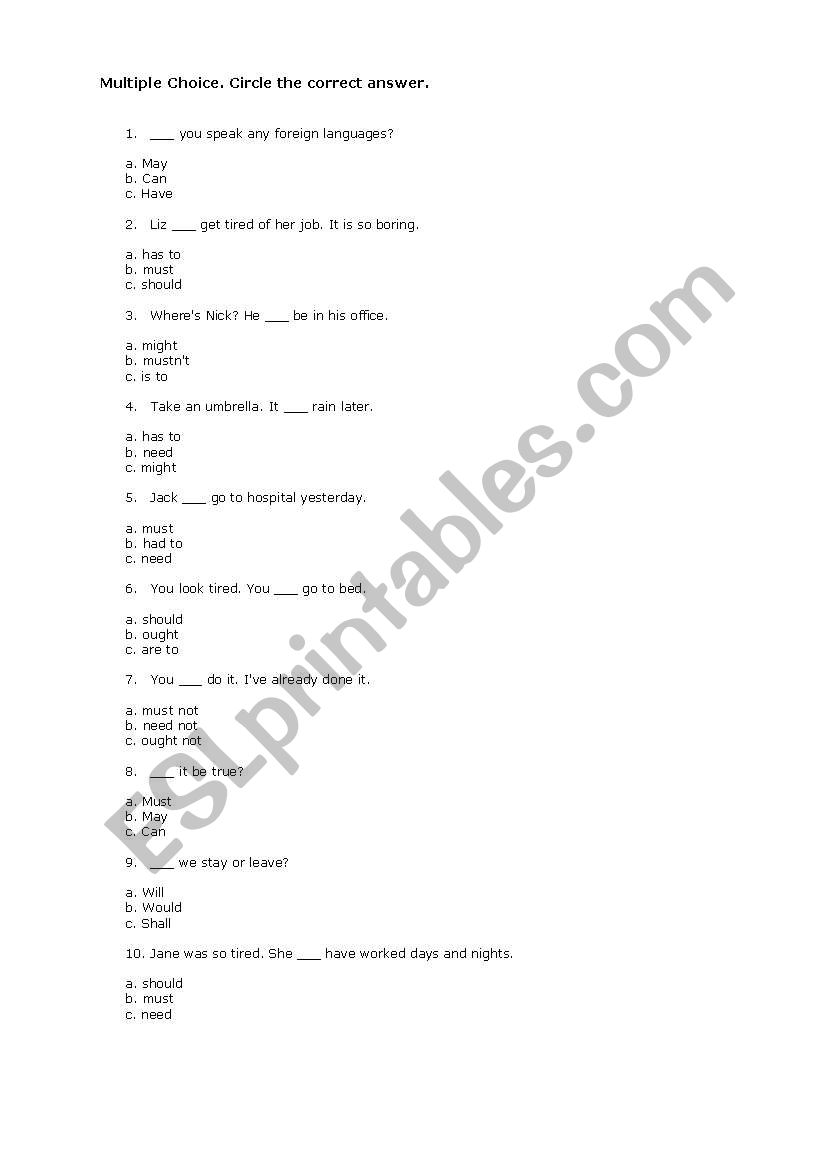 Multiple Choice. Circle the correct answer.

1. ___ you speak any foreign languages?

a. May
b. Can
c. Have

2. Liz ___ get tired of her job. It is so boring.

a. has to
b. must
c. should

3. Where's Nick? He ___ be in his office.

a. might
b. mustn't
c. is to

4. Take an umbrella. It ___ rain later.

a. has to
b. need
c. might

5. Jack ___ go to hospital yesterday.

a. must
b. had to
c. need

6. You look tired. You ___ go to bed.

a. should
b. ought
c. are to

7. You ___ do it. I've already done it.

a. must not
b. need not
c. ought not

8. ___ it be true?

a. Must
b. May
c. Can

9. ___ we stay or leave?

a. Will
b. Would
c. Shall

10. Jane was so tired. She ___ have worked days and nights.

a. should
b. must
c. need

ESLprintables.com